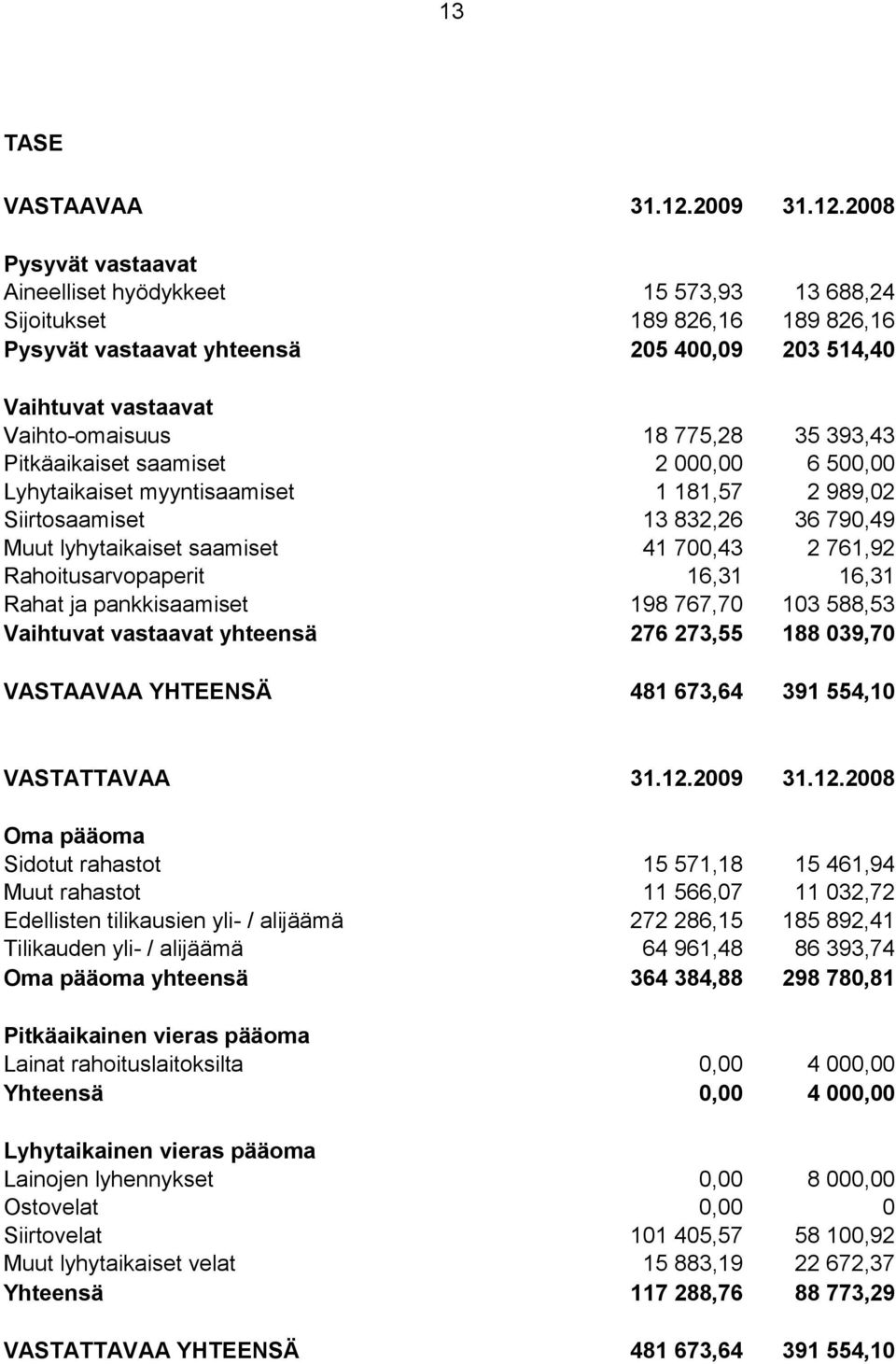 13

TASE

| VASTAAVAA | 31.12.2009 | 31.12.2008 |
|---|---|---|
| Pysyvät vastaavat | | |
| Aineelliset hyödykkeet | 15 573,93 | 13 688,24 |
| Sijoitukset | 189 826,16 | 189 826,16 |
| Pysyvät vastaavat yhteensä | 205 400,09 | 203 514,40 |
| Vaihtuvat vastaavat | | |
| Vaihto-omaisuus | 18 775,28 | 35 393,43 |
| Pitkäaikaiset saamiset | 2 000,00 | 6 500,00 |
| Lyhytaikaiset myyntisaamiset | 1 181,57 | 2 989,02 |
| Siirtosaamiset | 13 832,26 | 36 790,49 |
| Muut lyhytaikaiset saamiset | 41 700,43 | 2 761,92 |
| Rahoitusarvopaperit | 16,31 | 16,31 |
| Rahat ja pankkisaamiset | 198 767,70 | 103 588,53 |
| Vaihtuvat vastaavat yhteensä | 276 273,55 | 188 039,70 |
| VASTAAVAA YHTEENSÄ | 481 673,64 | 391 554,10 |

| VASTATTAVAA | 31.12.2009 | 31.12.2008 |
|---|---|---|
| Oma pääoma | | |
| Sidotut rahastot | 15 571,18 | 15 461,94 |
| Muut rahastot | 11 566,07 | 11 032,72 |
| Edellisten tilikausien yli- / alijäämä | 272 286,15 | 185 892,41 |
| Tilikauden yli- / alijäämä | 64 961,48 | 86 393,74 |
| Oma pääoma yhteensä | 364 384,88 | 298 780,81 |
| Pitkäaikainen vieras pääoma | | |
| Lainat rahoituslaitoksilta | 0,00 | 4 000,00 |
| Yhteensä | 0,00 | 4 000,00 |
| Lyhytaikainen vieras pääoma | | |
| Lainojen lyhennykset | 0,00 | 8 000,00 |
| Ostovelat | 0,00 | 0 |
| Siirtovelat | 101 405,57 | 58 100,92 |
| Muut lyhytaikaiset velat | 15 883,19 | 22 672,37 |
| Yhteensä | 117 288,76 | 88 773,29 |
| VASTATTAVAA YHTEENSÄ | 481 673,64 | 391 554,10 |